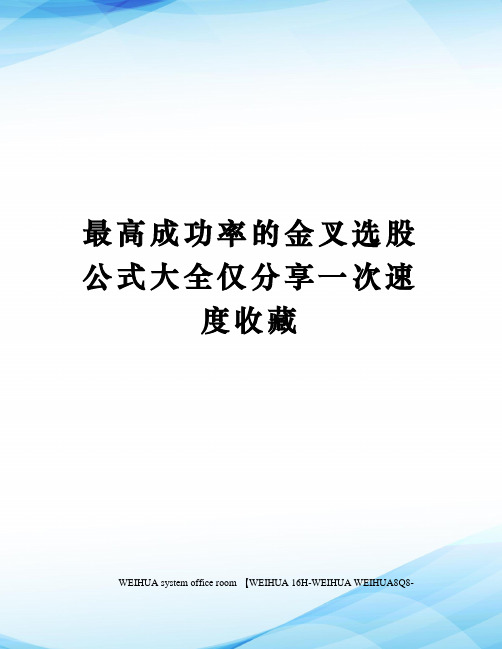 最高成功率的金叉选股公式大全仅分享一次速度收藏

WEIHUA system office room 【WEIHUA 16H-WEIHUA WEIHUA8Q8-